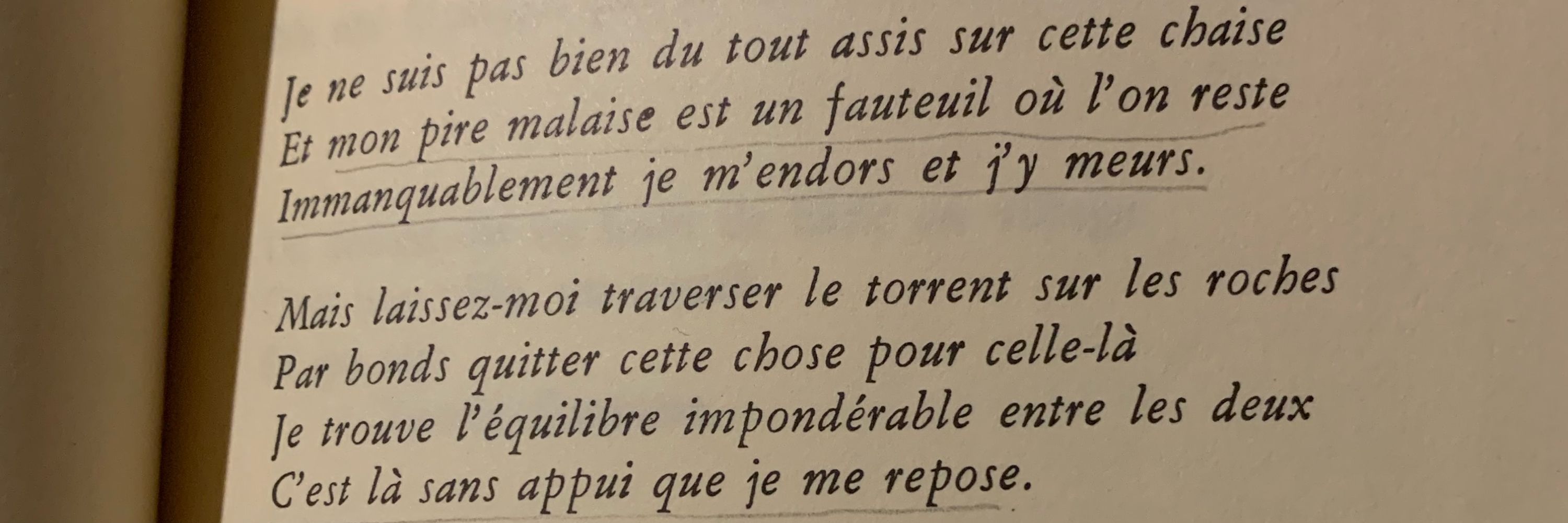 Je ne suis pas bien du tout assis sur cette chaise
Et mon pire malaise est un fauteuil où l'on reste
Immanquablement je m'endors et j'y meurs.

Mais laissez-moi traverser le torrent sur les roches
Par bonds quitter cette chose pour celle-là
Je trouve l'équilibre impondérable entre les deux
C'est là sans appui que je me repose.